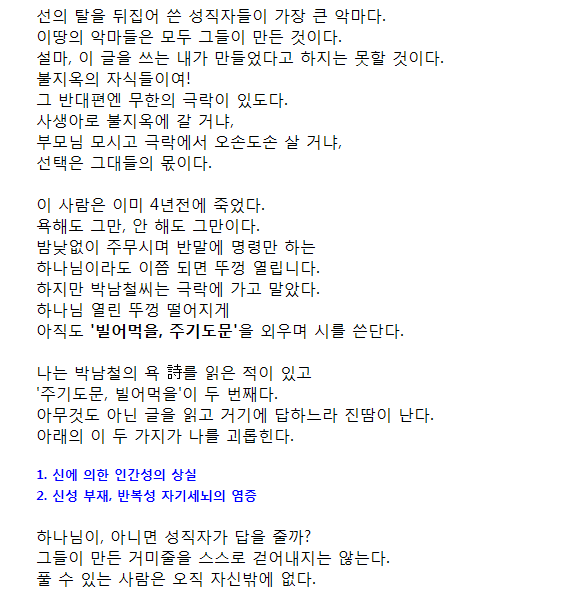 선의 탈을 뒤집어 쓴 성직자들이 가장 큰 악마다.
이땅의 악마들은 모두 그들이 만든 것이다.
설마, 이 글을 쓰는 내가 만들었다고 하지는 못할 것이다.
불지옥의 자식들이여!
그 반대편엔 무한의 극락이 있도다.
사생아로 불지옥에 갈 거냐,
부모님 모시고 극락에서 오손도손 살 거냐,
선택은 그대들의 몫이다.

이 사람은 이미 4년전에 죽었다.
욕해도 그만, 안 해도 그만이다.
밤낮없이 주무시며 반말에 명령만 하는
하나님이라도 이쯤 되면 뚜껑 열립니다.
하지만 박남철씨는 극락에 가고 말았다.
하나님 열린 뚜껑 떨어지게
아직도 '빌어먹을, 주기도문'을 외우며 시를 쓴단다.

나는 박남철의 욕 詩를 읽은 적이 있고
'주기도문, 빌어먹을'이 두 번째다.
아무것도 아닌 글을 읽고 거기에 답하느라 진땀이 난다.
아래의 이 두 가지가 나를 괴롭힌다.

1. 신에 의한 인간성의 상실
2. 신성 부재, 반복성 자기세뇌의 염증

하나님이, 아니면 성직자가 답을 줄까?
그들이 만든 거미줄을 스스로 걷어내지는 않는다.
풀 수 있는 사람은 오직 자신밖에 없다.